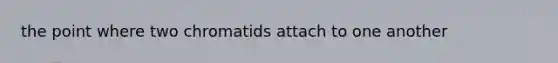 the point where two chromatids attach to one another